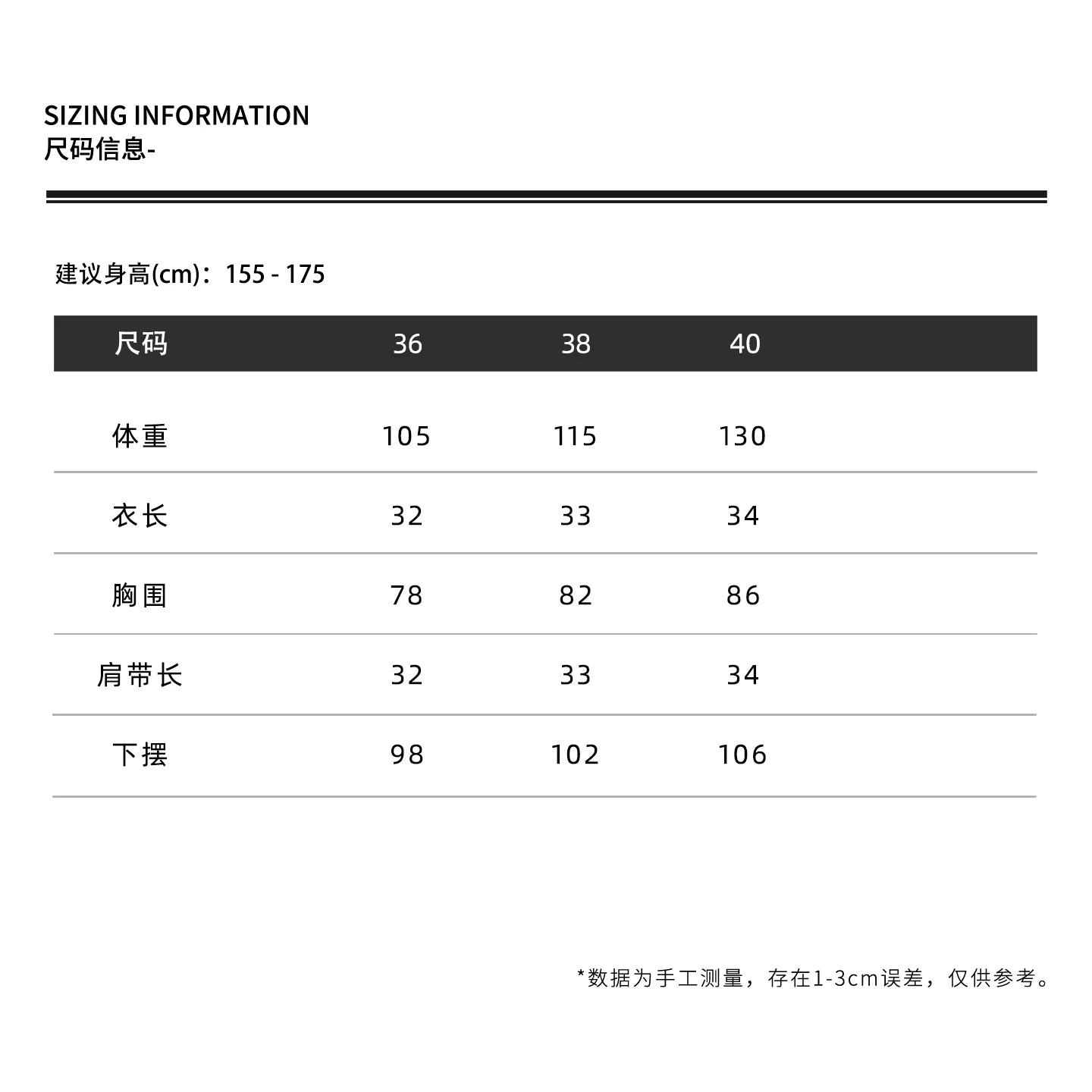 SIZING INFORMATION
尺码信息-

建议身高(cm)：155 - 175

| 尺码 | 36 | 38 | 40 |
|---|---|---|---|
| 体重 | 105 | 115 | 130 |
| 衣长 | 32 | 33 | 34 |
| 胸围 | 78 | 82 | 86 |
| 肩带长 | 32 | 33 | 34 |
| 下摆 | 98 | 102 | 106 |

*数据为手工测量，存在1-3cm误差，仅供参考。